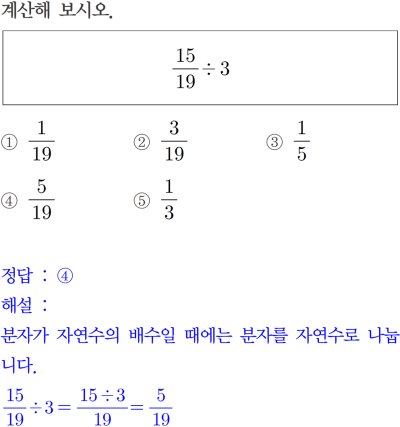 계산해 보시오.

$\frac{15}{19} \div 3$

① $\frac{1}{19}$ ② $\frac{3}{19}$ ③ $\frac{1}{5}$

④ $\frac{5}{19}$ ⑤ $\frac{1}{3}$

정답 : ④

해설 :

분자가 자연수의 배수일 때에는 분자를 자연수로 나눕니다.

$\frac{15}{19} \div 3 = \frac{15 \div 3}{19} = \frac{5}{19}$